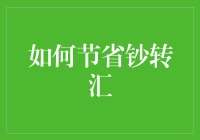 如何节省钞转汇